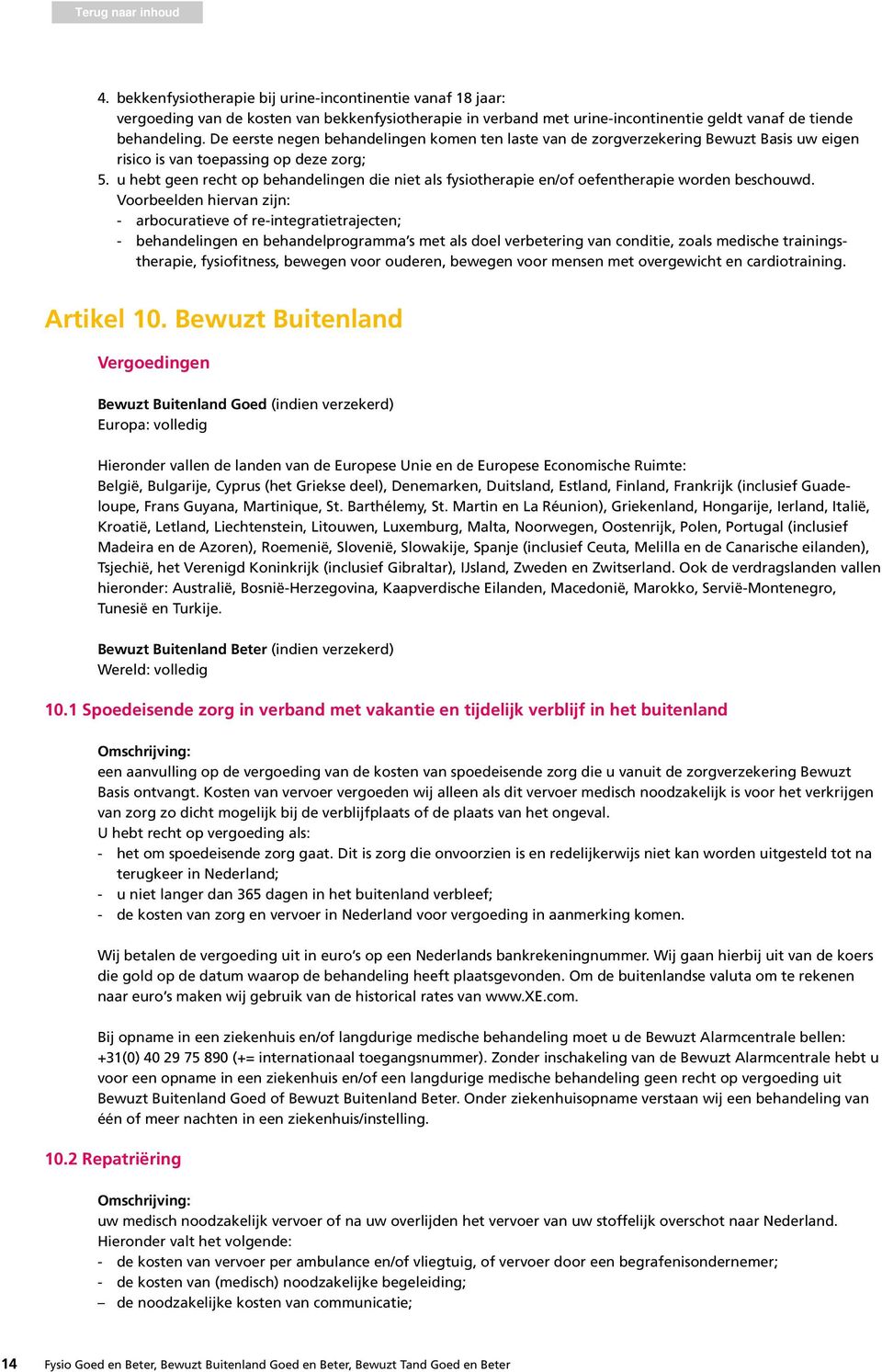 Terug naar inhoud

4. bekkenfysiotherapie bij urine-incontinentie vanaf 18 jaar:
vergoeding van de kosten van bekkenfysiotherapie in verband met urine-incontinentie geldt vanaf de tiende behandeling. De eerste negen behandelingen komen ten laste van de zorgverzekering Bewuzt Basis uw eigen risico is van toepassing op deze zorg;
5. u hebt geen recht op behandelingen die niet als fysiotherapie en/of oefentherapie worden beschouwd. Voorbeelden hiervan zijn:
- arbocuratieve of re-integratietrajecten;
- behandelingen en behandelprogramma's met als doel verbetering van conditie, zoals medische trainingstherapie, fysiofitness, bewegen voor ouderen, bewegen voor mensen met overgewicht en cardiotraining.

Artikel 10. Bewuzt Buitenland

Vergoedingen

Bewuzt Buitenland Goed (indien verzekerd)
Europa: volledig

Hieronder vallen de landen van de Europese Unie en de Europese Economische Ruimte:
België, Bulgarije, Cyprus (het Griekse deel), Denemarken, Duitsland, Estland, Finland, Frankrijk (inclusief Guadeloupe, Frans Guyana, Martinique, St. Barthélemy, St. Martin en La Réunion), Griekenland, Hongarije, Ierland, Italië, Kroatië, Letland, Liechtenstein, Litouwen, Luxemburg, Malta, Noorwegen, Oostenrijk, Polen, Portugal (inclusief Madeira en de Azoren), Roemenië, Slovenië, Slowakije, Spanje (inclusief Ceuta, Melilla en de Canarische eilanden), Tsjechië, het Verenigd Koninkrijk (inclusief Gibraltar), IJsland, Zweden en Zwitserland. Ook de verdragslanden vallen hieronder: Australië, Bosnië-Herzegovina, Kaapverdische Eilanden, Macedonië, Marokko, Servië-Montenegro, Tunesië en Turkije.

Bewuzt Buitenland Beter (indien verzekerd)
Wereld: volledig

10.1 Spoedeisende zorg in verband met vakantie en tijdelijk verblijf in het buitenland

Omschrijving:
een aanvulling op de vergoeding van de kosten van spoedeisende zorg die u vanuit de zorgverzekering Bewuzt Basis ontvangt. Kosten van vervoer vergoeden wij alleen als dit vervoer medisch noodzakelijk is voor het verkrijgen van zorg zo dicht mogelijk bij de verblijfplaats of de plaats van het ongeval.
U hebt recht op vergoeding als:
- het om spoedeisende zorg gaat. Dit is zorg die onvoorzien is en redelijkerwijs niet kan worden uitgesteld tot na terugkeer in Nederland;
- u niet langer dan 365 dagen in het buitenland verbleef;
- de kosten van zorg en vervoer in Nederland voor vergoeding in aanmerking komen.

Wij betalen de vergoeding uit in euro's op een Nederlands bankrekeningnummer. Wij gaan hierbij uit van de koers die gold op de datum waarop de behandeling heeft plaatsgevonden. Om de buitenlandse valuta om te rekenen naar euro's maken wij gebruik van de historical rates van www.XE.com.

Bij opname in een ziekenhuis en/of langdurige medische behandeling moet u de Bewuzt Alarmcentrale bellen: +31(0) 40 29 75 890 (+= internationaal toegangsnummer). Zonder inschakeling van de Bewuzt Alarmcentrale hebt u voor een opname in een ziekenhuis en/of een langdurige medische behandeling geen recht op vergoeding uit Bewuzt Buitenland Goed of Bewuzt Buitenland Beter. Onder ziekenhuisopname verstaan wij een behandeling van één of meer nachten in een ziekenhuis/instelling.

10.2 Repatriëring

Omschrijving:
uw medisch noodzakelijk vervoer of na uw overlijden het vervoer van uw stoffelijk overschot naar Nederland. Hieronder valt het volgende:
- de kosten van vervoer per ambulance en/of vliegtuig, of vervoer door een begrafenisondernemer;
- de kosten van (medisch) noodzakelijke begeleiding;
– de noodzakelijke kosten van communicatie;

14 Fysio Goed en Beter, Bewuzt Buitenland Goed en Beter, Bewuzt Tand Goed en Beter